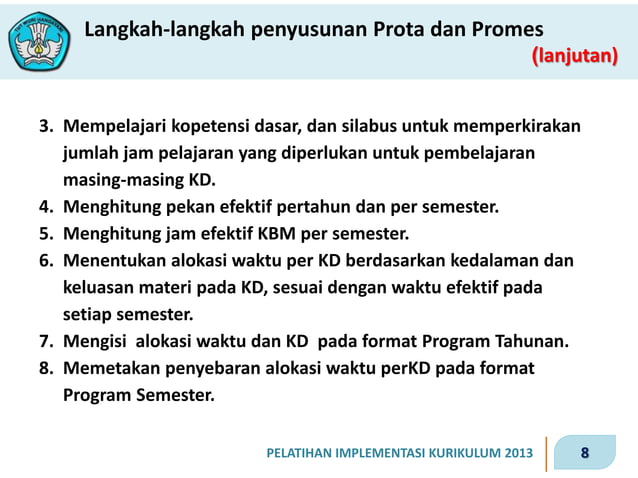 TUT WURI HANDAYANI

Langkah-langkah penyusunan Prota dan Promes
(lanjutan)

3. Mempelajari kopetensi dasar, dan silabus untuk memperkirakan jumlah jam pelajaran yang diperlukan untuk pembelajaran masing-masing KD.
4. Menghitung pekan efektif pertahun dan per semester.
5. Menghitung jam efektif KBM per semester.
6. Menentukan alokasi waktu per KD berdasarkan kedalaman dan keluasan materi pada KD, sesuai dengan waktu efektif pada setiap semester.
7. Mengisi alokasi waktu dan KD pada format Program Tahunan.
8. Memetakan penyebaran alokasi waktu perKD pada format Program Semester.

PELATIHAN IMPLEMENTASI KURIKULUM 2013
8